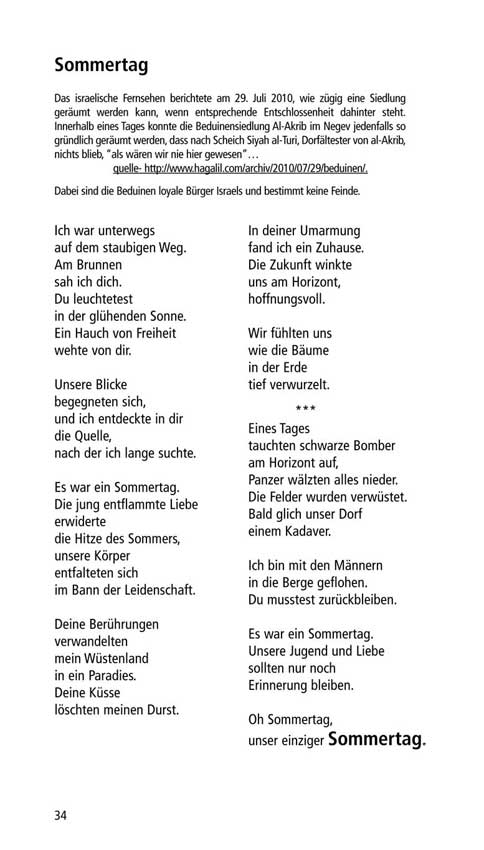 Sommertag

Das israelische Fernsehen berichtete am 29. Juli 2010, wie zügig eine Siedlung geräumt werden kann, wenn entsprechende Entschlossenheit dahinter steht. Innerhalb eines Tages konnte die Beduinensiedlung Al-Akrib im Negev jedenfalls so gründlich geräumt werden, dass nach Scheich Siyah al-Turi, Dorfältester von al-Akrib, nichts blieb, "als wären wir nie hier gewesen"…
quelle- http://www.hagalil.com/archiv/2010/07/29/beduinen/.

Dabei sind die Beduinen loyale Bürger Israels und bestimmt keine Feinde.

Ich war unterwegs
auf dem staubigen Weg.
Am Brunnen
sah ich dich.
Du leuchtetest
in der glühenden Sonne.
Ein Hauch von Freiheit
wehte von dir.

Unsere Blicke
begegneten sich,
und ich entdeckte in dir
die Quelle,
nach der ich lange suchte.

Es war ein Sommertag.
Die jung entflammte Liebe
erwiderte
die Hitze des Sommers,
unsere Körper
entfalteten sich
im Bann der Leidenschaft.

Deine Berührungen
verwandelten
mein Wüstenland
in ein Paradies.
Deine Küsse
löschten meinen Durst.

In deiner Umarmung
fand ich ein Zuhause.
Die Zukunft winkte
uns am Horizont,
hoffnungsvoll.

Wir fühlten uns
wie die Bäume
in der Erde
tief verwurzelt.

***

Eines Tages
tauchten schwarze Bomber
am Horizont auf,
Panzer wälzten alles nieder.
Die Felder wurden verwüstet.
Bald glich unser Dorf
einem Kadaver.

Ich bin mit den Männern
in die Berge geflohen.
Du musstest zurückbleiben.

Es war ein Sommertag.
Unsere Jugend und Liebe
sollten nur noch
Erinnerung bleiben.

Oh Sommertag,
unser einziger Sommertag.

34